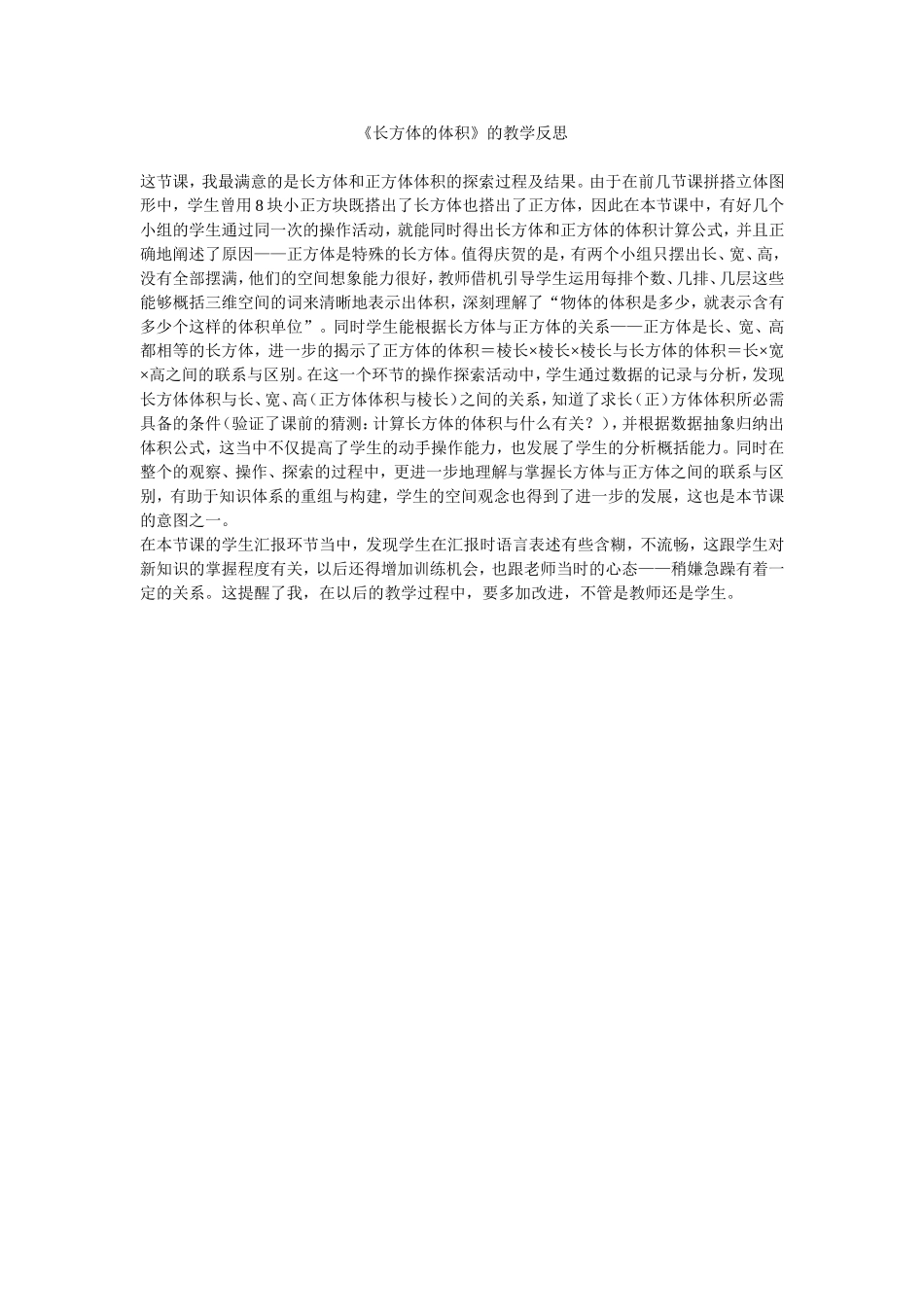 《长方体的体积》的教学反思

这节课，我最满意的是长方体和正方体体积的探索过程及结果。由于在前几节课拼搭立体图形中，学生曾用8块小正方块既搭出了长方体也搭出了正方体，因此在本节课中，有好几个小组的学生通过同一次的操作活动，就能同时得出长方体和正方体的体积计算公式，并且正确地阐述了原因——正方体是特殊的长方体。值得庆贺的是，有两个小组只摆出长、宽、高，没有全部摆满，他们的空间想象能力很好，教师借机引导学生运用每排个数、几排、几层这些能够概括三维空间的词来清晰地表示出体积，深刻理解了“物体的体积是多少，就表示含有多少个这样的体积单位”。同时学生能根据长方体与正方体的关系——正方体是长、宽、高都相等的长方体，进一步的揭示了正方体的体积＝棱长×棱长×棱长与长方体的体积＝长×宽×高之间的联系与区别。在这一个环节的操作探索活动中，学生通过数据的记录与分析，发现长方体体积与长、宽、高（正方体体积与棱长）之间的关系，知道了求长（正）方体体积所必需具备的条件（验证了课前的猜测：计算长方体的体积与什么有关？），并根据数据抽象归纳出体积公式，这当中不仅提高了学生的动手操作能力，也发展了学生的分析概括能力。同时在整个的观察、操作、探索的过程中，更进一步地理解与掌握长方体与正方体之间的联系与区别，有助于知识体系的重组与构建，学生的空间观念也得到了进一步的发展，这也是本节课的意图之一。
在本节课的学生汇报环节当中，发现学生在汇报时语言表述有些含糊，不流畅，这跟学生对新知识的掌握程度有关，以后还得增加训练机会，也跟老师当时的心态——稍嫌急躁有着一定的关系。这提醒了我，在以后的教学过程中，要多加改进，不管是教师还是学生。